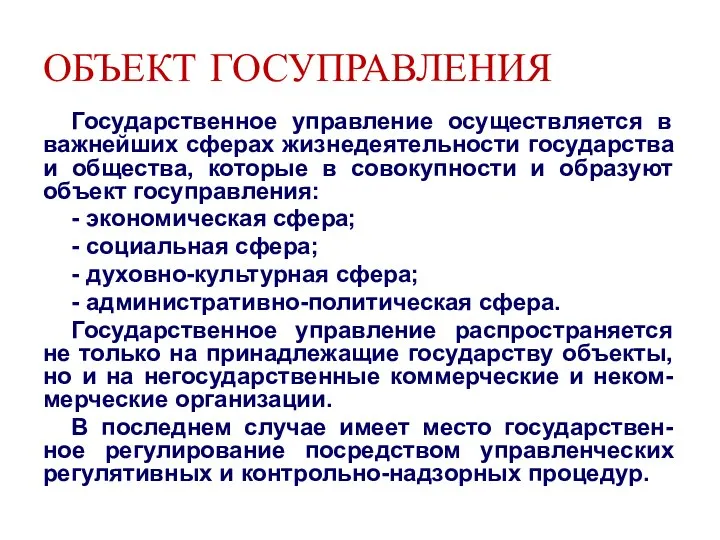 ОБЪЕКТ ГОСУПРАВЛЕНИЯ

Государственное управление осуществляется в важнейших сферах жизнедеятельности государства и общества, которые в совокупности и образуют объект госуправления:

- экономическая сфера;

- социальная сфера;

- духовно-культурная сфера;

- административно-политическая сфера.

Государственное управление распространяется не только на принадлежащие государству объекты, но и на негосударственные коммерческие и некоммерческие организации.

В последнем случае имеет место государственное регулирование посредством управленческих регулятивных и контрольно-надзорных процедур.